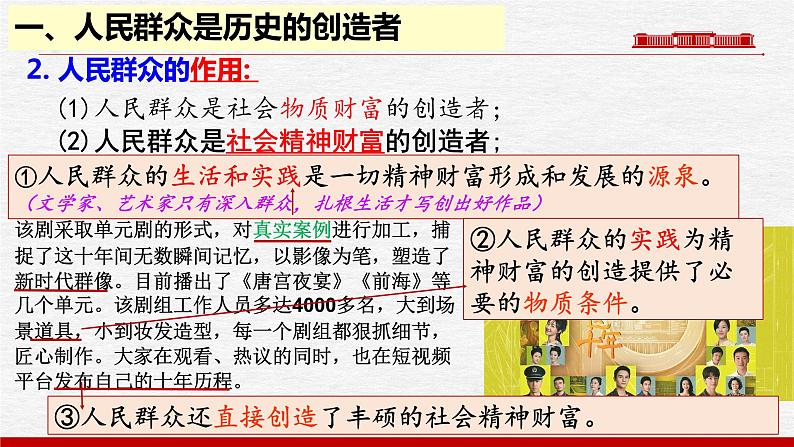 一、人民群众是历史的创造者

2. 人民群众的作用:

(1) 人民群众是社会物质财富的创造者;

(2) 人民群众是社会精神财富的创造者;

①人民群众的生活和实践是一切精神财富形成和发展的源泉。

(文学家、艺术家只有深入群众,扎根生活才写创出好作品)

该剧采取单元剧的形式,对真实案例进行加工,捕捉了这十年间无数瞬间记忆,以影像为笔,塑造了新时代群像。目前播出了《唐宫夜宴》《前海》等几个单元。该剧组工作人员多达4000多名,大到场景道具,小到妆发造型,每一个剧组都狠抓细节,匠心制作。大家在观看、热议的同时,也在短视频平台发布自己的十年历程。

②人民群众的实践为精神财富的创造提供了必要的物质条件。

十年

③人民群众还直接创造了丰硕的社会精神财富。